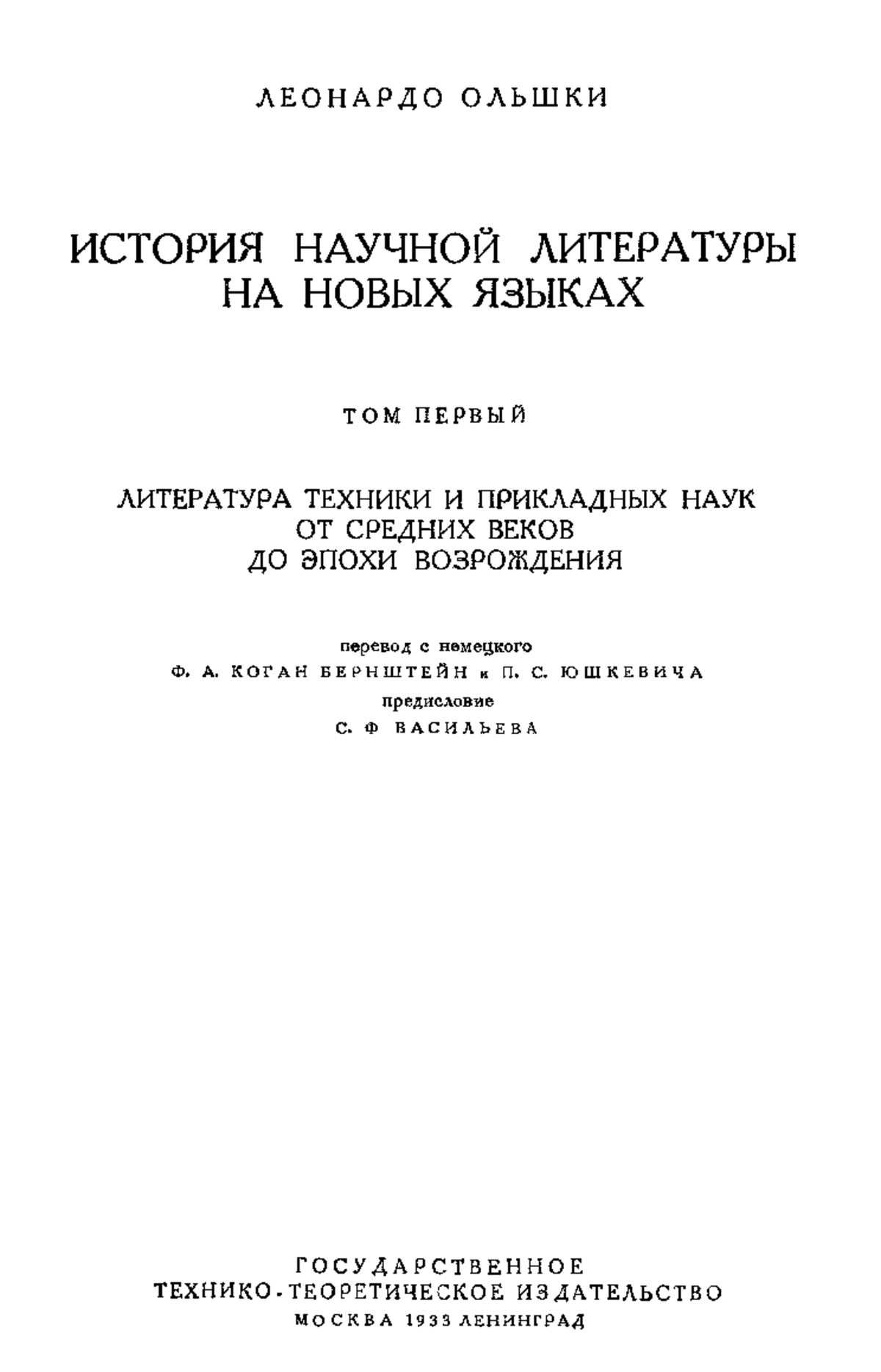 ЛЕОНАРДО ОЛЬШКИ

ИСТОРИЯ НАУЧНОЙ ЛИТЕРАТУРЫ НА НОВЫХ ЯЗЫКАХ

ТОМ ПЕРВЫЙ

ЛИТЕРАТУРА ТЕХНИКИ И ПРИКЛАДНЫХ НАУК ОТ СРЕДНИХ ВЕКОВ ДО ЭПОХИ ВОЗРОЖДЕНИЯ

перевод с немецкого
Ф. А. КОГАН БЕРНШТЕЙН и П. С. ЮШКЕВИЧА
предисловие
С. Ф ВАСИЛЬЕВА

ГОСУДАРСТВЕННОЕ
ТЕХНИКО-ТЕОРЕТИЧЕСКОЕ ИЗДАТЕЛЬСТВО
МОСКВА 1933 ЛЕНИНГРАД